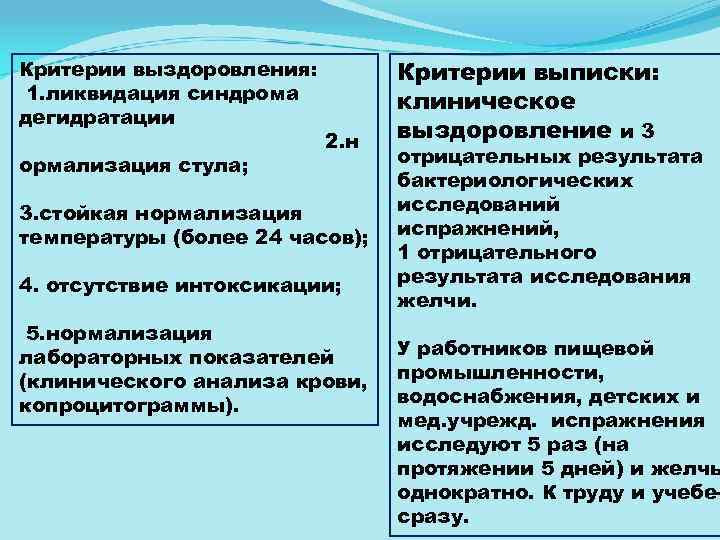 Критерии выздоровления:
1.ликвидация синдрома дегидратации

2.н ормализация стула;

3.стойкая нормализация температуры (более 24 часов);

4. отсутствие интоксикации;

5.нормализация лабораторных показателей (клинического анализа крови, копроцитограммы).

Критерии выписки: клиническое выздоровление и 3 отрицательных результата бактериологических исследований испражнений, 1 отрицательного результата исследования желчи.

У работников пищевой промышленности, водоснабжения, детских и мед.учрежд. испражнения исследуют 5 раз (на протяжении 5 дней) и желчь однократно. К труду и учебе- сразу.